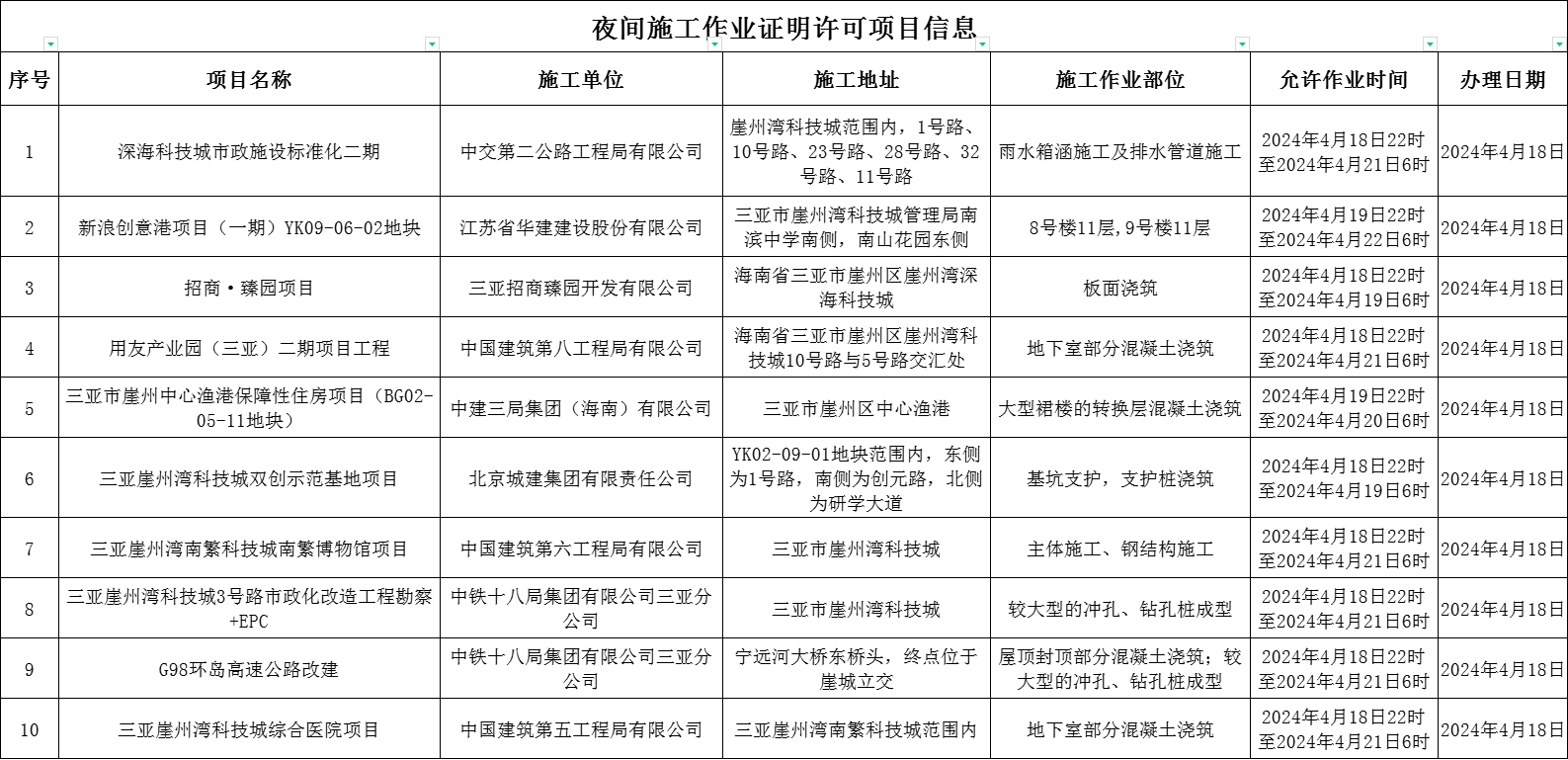 夜间施工作业证明许可项目信息

| 序号 | 项目名称 | 施工单位 | 施工地址 | 施工作业部位 | 允许作业时间 | 办理日期 |
|---|---|---|---|---|---|---|
| 1 | 深海科技城市政施设标准化二期 | 中交第二公路工程局有限公司 | 崖州湾科技城范围内，1号路、10号路、23号路、28号路、32号路、11号路 | 雨水箱涵施工及排水管道施工 | 2024年4月18日22时至2024年4月21日6时 | 2024年4月18日 |
| 2 | 新浪创意港项目（一期）YK09-06-02地块 | 江苏省华建建设股份有限公司 | 三亚市崖州湾科技城管理局南滨中学南侧，南山花园东侧 | 8号楼11层，9号楼11层 | 2024年4月19日22时至2024年4月22日6时 | 2024年4月18日 |
| 3 | 招商·臻园项目 | 三亚招商臻园开发有限公司 | 海南省三亚市崖州区崖州湾深海科技城 | 板面浇筑 | 2024年4月18日22时至2024年4月19日6时 | 2024年4月18日 |
| 4 | 用友产业园（三亚）二期项目工程 | 中国建筑第八工程局有限公司 | 海南省三亚市崖州区崖州湾科技城10号路与5号路交汇处 | 地下室部分混凝土浇筑 | 2024年4月18日22时至2024年4月21日6时 | 2024年4月18日 |
| 5 | 三亚市崖州中心渔港保障性住房项目（BG02-05-11地块） | 中建三局集团（海南）有限公司 | 三亚市崖州区中心渔港 | 大型裙楼的转换层混凝土浇筑 | 2024年4月19日22时至2024年4月20日6时 | 2024年4月18日 |
| 6 | 三亚崖州湾科技城双创示范基地项目 | 北京城建集团有限责任公司 | YK02-09-01地块范围内，东侧为1号路，南侧为创元路，北侧为研学大道 | 基坑支护，支护桩浇筑 | 2024年4月18日22时至2024年4月19日6时 | 2024年4月18日 |
| 7 | 三亚崖州湾南繁科技城南繁博物馆项目 | 中国建筑第六工程局有限公司 | 三亚市崖州湾科技城 | 主体施工、钢结构施工 | 2024年4月18日22时至2024年4月21日6时 | 2024年4月18日 |
| 8 | 三亚崖州湾科技城3号路市政化改造工程勘察+EPC | 中铁十八局集团有限公司三亚分公司 | 三亚市崖州湾科技城 | 较大型的冲孔、钻孔桩成型 | 2024年4月18日22时至2024年4月21日6时 | 2024年4月18日 |
| 9 | G98环岛高速公路改建 | 中铁十八局集团有限公司三亚分公司 | 宁远河大桥东桥头，终点位于崖城立交 | 屋顶封顶部分混凝土浇筑；较大型的冲孔、钻孔桩成型 | 2024年4月18日22时至2024年4月21日6时 | 2024年4月18日 |
| 10 | 三亚崖州湾科技城综合医院项目 | 中国建筑第五工程局有限公司 | 三亚崖州湾南繁科技城范围内 | 地下室部分混凝土浇筑 | 2024年4月18日22时至2024年4月21日6时 | 2024年4月18日 |